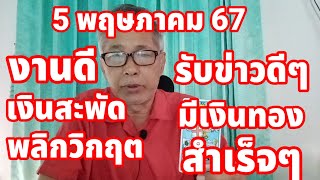 5 พฤษภาคม 67

งานดี
เงินสะพัด
พลิกวิกฤต

รับข่าวดีๆ
มีเงินทอง
สำเร็จๆ